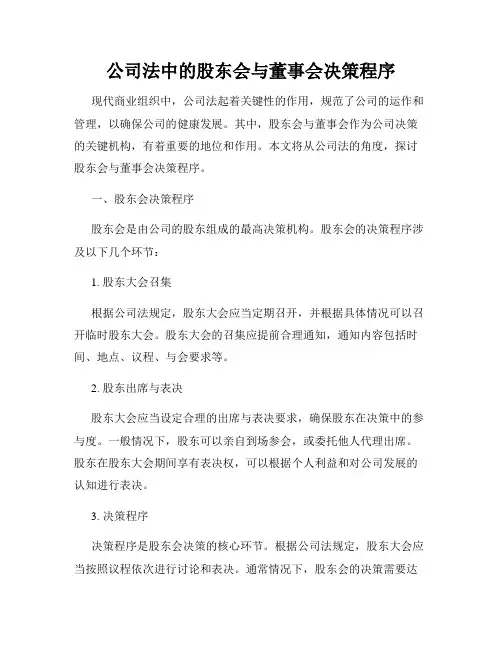 公司法中的股东会与董事会决策程序

现代商业组织中，公司法起着关键性的作用，规范了公司的运作和管理，以确保公司的健康发展。其中，股东会与董事会作为公司决策的关键机构，有着重要的地位和作用。本文将从公司法的角度，探讨股东会与董事会决策程序。

一、股东会决策程序

股东会是由公司的股东组成的最高决策机构。股东会的决策程序涉及以下几个环节：

1. 股东大会召集

根据公司法规定，股东大会应当定期召开，并根据具体情况可以召开临时股东大会。股东大会的召集应提前合理通知，通知内容包括时间、地点、议程、与会要求等。

2. 股东出席与表决

股东大会应当设定合理的出席与表决要求，确保股东在决策中的参与度。一般情况下，股东可以亲自到场参会，或委托他人代理出席。股东在股东大会期间享有表决权，可以根据个人利益和对公司发展的认知进行表决。

3. 决策程序

决策程序是股东会决策的核心环节。根据公司法规定，股东大会应当按照议程依次进行讨论和表决。通常情况下，股东会的决策需要达